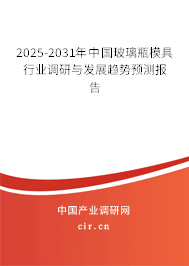 2025-2031年中国玻璃瓶模具行业调研与发展趋势预测报告

中国产业调研网

cir.cn